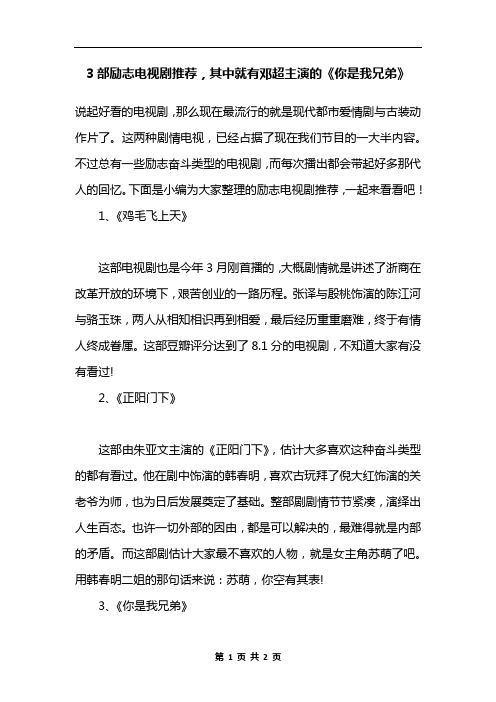 3 部励志电视剧推荐，其中就有邓超主演的《你是我兄弟》

说起好看的电视剧，那么现在最流行的就是现代都市爱情剧与古装动作片了。这两种剧情电视，已经占据了现在我们节目的一大半内容。不过总有一些励志奋斗类型的电视剧，而每次播出都会带起好多那代人的回忆。下面是小编为大家整理的励志电视剧推荐，一起来看看吧！

1、《鸡毛飞上天》

这部电视剧也是今年 3 月刚首播的，大概剧情就是讲述了浙商在改革开放的环境下，艰苦创业的一路历程。张译与殷桃饰演的陈江河与骆玉珠，两人从相知相识再到相爱，最后经历重重磨难，终于有情人终成眷属。这部豆瓣评分达到了 8.1 分的电视剧，不知道大家有没有看过!

2、《正阳门下》

这部由朱亚文主演的《正阳门下》，估计大多喜欢这种奋斗类型的都有看过。他在剧中饰演的韩春明，喜欢古玩拜了倪大红饰演的关老爷为师，也为日后发展奠定了基础。整部剧剧情节节紧凑，演绎出人生百态。也许一切外部的因由，都是可以解决的，最难得就是内部的矛盾。而这部剧估计大家最不喜欢的人物，就是女主角苏萌了吧。用韩春明二姐的那句话来说：苏萌，你空有其表!

3、《你是我兄弟》

第 1 页 共 2 页